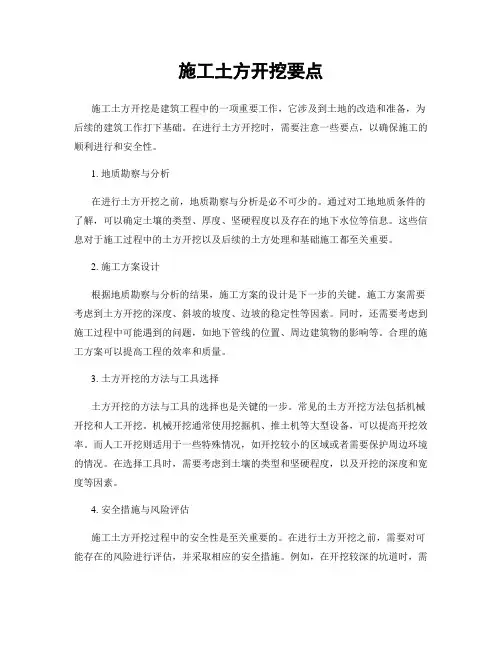 施工土方开挖要点

施工土方开挖是建筑工程中的一项重要工作，它涉及到土地的改造和准备，为后续的建筑工作打下基础。在进行土方开挖时，需要注意一些要点，以确保施工的顺利进行和安全性。

1. 地质勘察与分析

在进行土方开挖之前，地质勘察与分析是必不可少的。通过对工地地质条件的了解，可以确定土壤的类型、厚度、坚硬程度以及存在的地下水位等信息。这些信息对于施工过程中的土方开挖以及后续的土方处理和基础施工都至关重要。

2. 施工方案设计

根据地质勘察与分析的结果，施工方案的设计是下一步的关键。施工方案需要考虑到土方开挖的深度、斜坡的坡度、边坡的稳定性等因素。同时，还需要考虑到施工过程中可能遇到的问题，如地下管线的位置、周边建筑物的影响等。合理的施工方案可以提高工程的效率和质量。

3. 土方开挖的方法与工具选择

土方开挖的方法与工具的选择也是关键的一步。常见的土方开挖方法包括机械开挖和人工开挖。机械开挖通常使用挖掘机、推土机等大型设备，可以提高开挖效率。而人工开挖则适用于一些特殊情况，如开挖较小的区域或者需要保护周边环境的情况。在选择工具时，需要考虑到土壤的类型和坚硬程度，以及开挖的深度和宽度等因素。

4. 安全措施与风险评估

施工土方开挖过程中的安全性是至关重要的。在进行土方开挖之前，需要对可能存在的风险进行评估，并采取相应的安全措施。例如，在开挖较深的坑道时，需